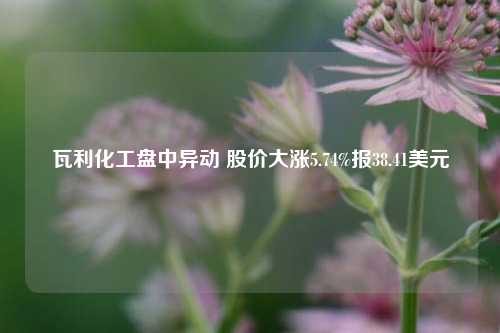 瓦利化工盘中异动 股价大涨5.74%报38.41美元